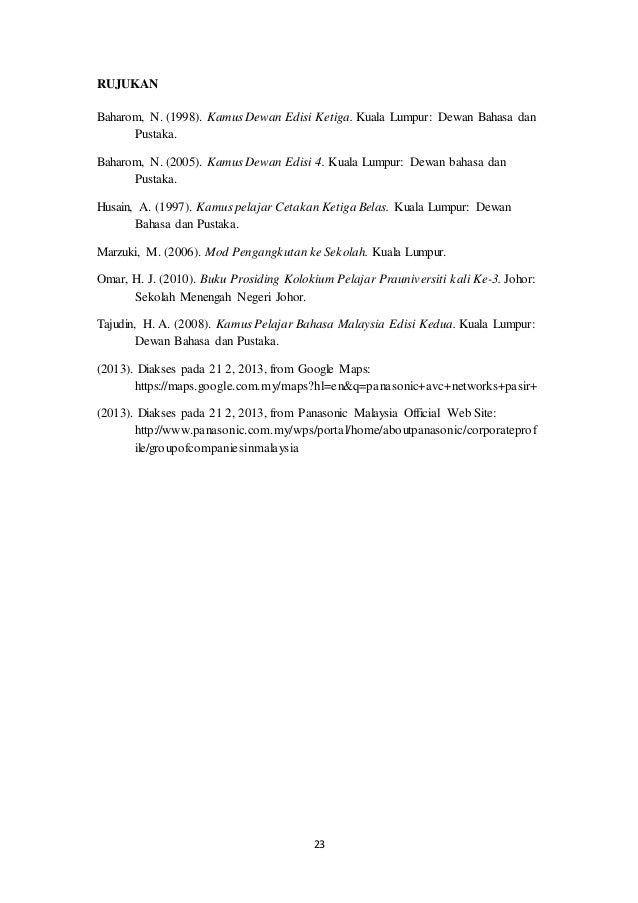 RUJUKAN

Baharom, N. (1998). Kamus Dewan Edisi Ketiga. Kuala Lumpur: Dewan Bahasa dan Pustaka.

Baharom, N. (2005). Kamus Dewan Edisi 4. Kuala Lumpur: Dewan bahasa dan Pustaka.

Husain, A. (1997). Kamus pelajar Cetakan Ketiga Belas. Kuala Lumpur: Dewan Bahasa dan Pustaka.

Marzuki, M. (2006). Mod Pengangkutan ke Sekolah. Kuala Lumpur.

Omar, H. J. (2010). Buku Prosiding Kolokium Pelajar Prauniversiti kali Ke-3. Johor: Sekolah Menengah Negeri Johor.

Tajudin, H. A. (2008). Kamus Pelajar Bahasa Malaysia Edisi Kedua. Kuala Lumpur: Dewan Bahasa dan Pustaka.

(2013). Diakses pada 21 2, 2013, from Google Maps: https://maps.google.com.my/maps?hl=en&q=panasonic+avc+networks+pasir+

(2013). Diakses pada 21 2, 2013, from Panasonic Malaysia Official Web Site: http://www.panasonic.com.my/wps/portal/home/aboutpanasonic/corporateprofile/groupofcompaniesinmalaysia

23